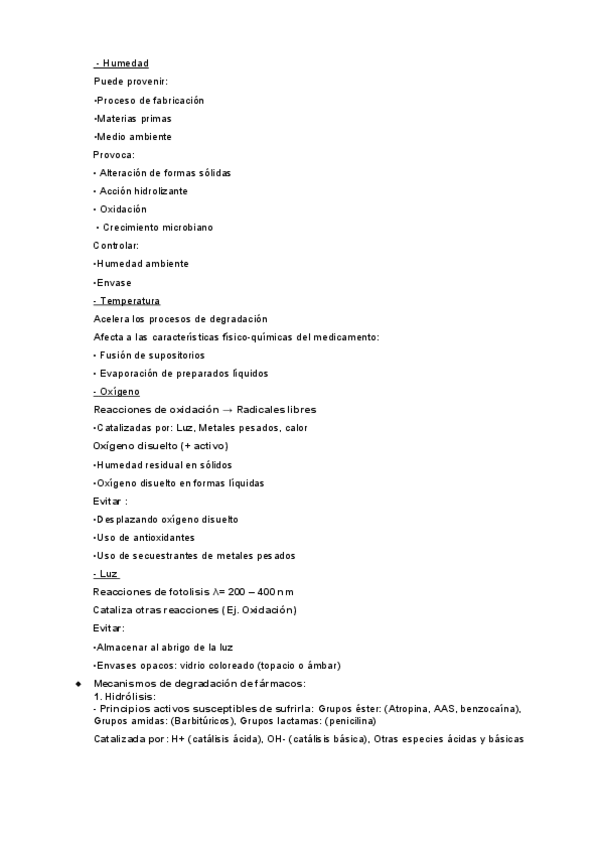 - Humedad
Puede provenir:
•Proceso de fabricación
•Materias primas
•Medio ambiente
Provoca:
• Alteración de formas sólidas
• Acción hidrolizante
• Oxidación
• Crecimiento microbiano
Controlar:
•Humedad ambiente
•Envase
- Temperatura
Acelera los procesos de degradación
Afecta a las características físico-químicas del medicamento:
• Fusión de supositorios
• Evaporación de preparados líquidos
- Oxígeno
Reacciones de oxidación → Radicales libres
•Catalizadas por: Luz, Metales pesados, calor
Oxígeno disuelto (+ activo)
•Humedad residual en sólidos
•Oxígeno disuelto en formas líquidas
Evitar :
•Desplazando oxígeno disuelto
•Uso de antioxidantes
•Uso de secuestrantes de metales pesados
- Luz
Reacciones de fotolisis λ= 200 – 400 nm
Cataliza otras reacciones (Ej. Oxidación)
Evitar:
•Almacenar al abrigo de la luz
•Envases opacos: vidrio coloreado (topacio o ámbar)
◆ Mecanismos de degradación de fármacos:
1. Hidrólisis:
- Principios activos susceptibles de sufrirla: Grupos éster: (Atropina, AAS, benzocaína), Grupos amidas: (Barbitúricos), Grupos lactamas: (penicilina)
Catalizada por: H+ (catálisis ácida), OH- (catálisis básica), Otras especies ácidas y básicas